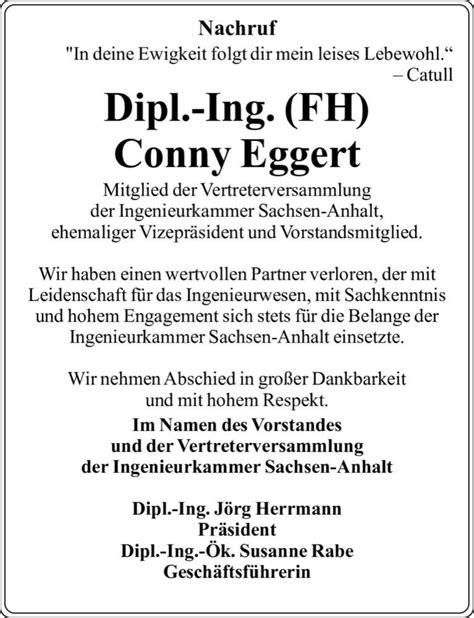 Nachruf
"In deine Ewigkeit folgt dir mein leises Lebewohl.“
– Catull

Dipl.-Ing. (FH)
Conny Eggert

Mitglied der Vertreterversammlung der Ingenieurkammer Sachsen-Anhalt, ehemaliger Vizepräsident und Vorstandsmitglied.

Wir haben einen wertvollen Partner verloren, der mit Leidenschaft für das Ingenieurwesen, mit Sachkenntnis und hohem Engagement sich stets für die Belange der Ingenieurkammer Sachsen-Anhalt einsetzte.

Wir nehmen Abschied in großer Dankbarkeit und mit hohem Respekt.

Im Namen des Vorstandes
und der Vertreterversammlung
der Ingenieurkammer Sachsen-Anhalt

Dipl.-Ing. Jörg Herrmann
Präsident
Dipl.-Ing.-Ök. Susanne Rabe
Geschäftsführerin